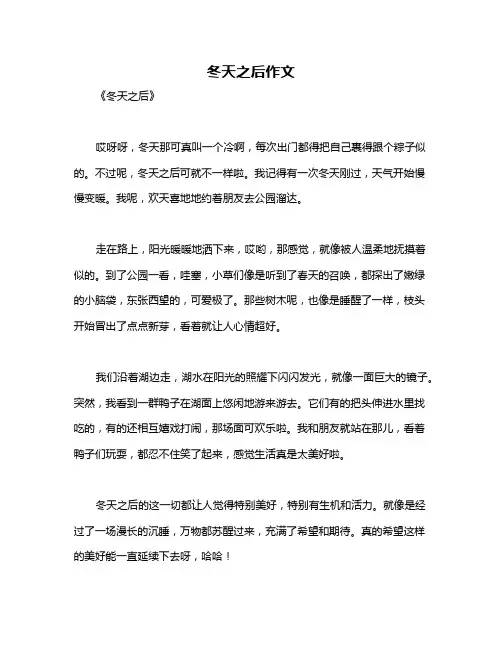 冬天之后作文

《冬天之后》

哎呀呀，冬天那可真叫一个冷啊，每次出门都得把自己裹得跟个粽子似的。不过呢，冬天之后可就不一样啦。我记得有一次冬天刚过，天气开始慢慢变暖。我呢，欢天喜地地约着朋友去公园溜达。

走在路上，阳光暖暖地洒下来，哎哟，那感觉，就像被人温柔地抚摸着似的。到了公园一看，哇塞，小草们像是听到了春天的召唤，都探出了嫩绿的小脑袋，东张西望的，可爱极了。那些树木呢，也像是睡醒了一样，枝头开始冒出了点点新芽，看着就让人心情超好。

我们沿着湖边走，湖水在阳光的照耀下闪闪发光，就像一面巨大的镜子。突然，我看到一群鸭子在湖面上悠闲地游来游去。它们有的把头伸进水里找吃的，有的还相互嬉戏打闹，那场面可欢乐啦。我和朋友就站在那儿，看着鸭子们玩耍，都忍不住笑了起来，感觉生活真是太美好啦。

冬天之后的这一切都让人觉得特别美好，特别有生机和活力。就像是经过了一场漫长的沉睡，万物都苏醒过来，充满了希望和期待。真的希望这样的美好能一直延续下去呀，哈哈！